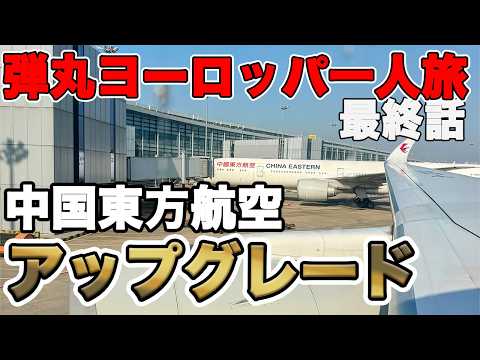 弾丸ヨーロッパ一人旅
最終話

中國東方航空 CHINA EASTERN

中国東方航空
アップグレード